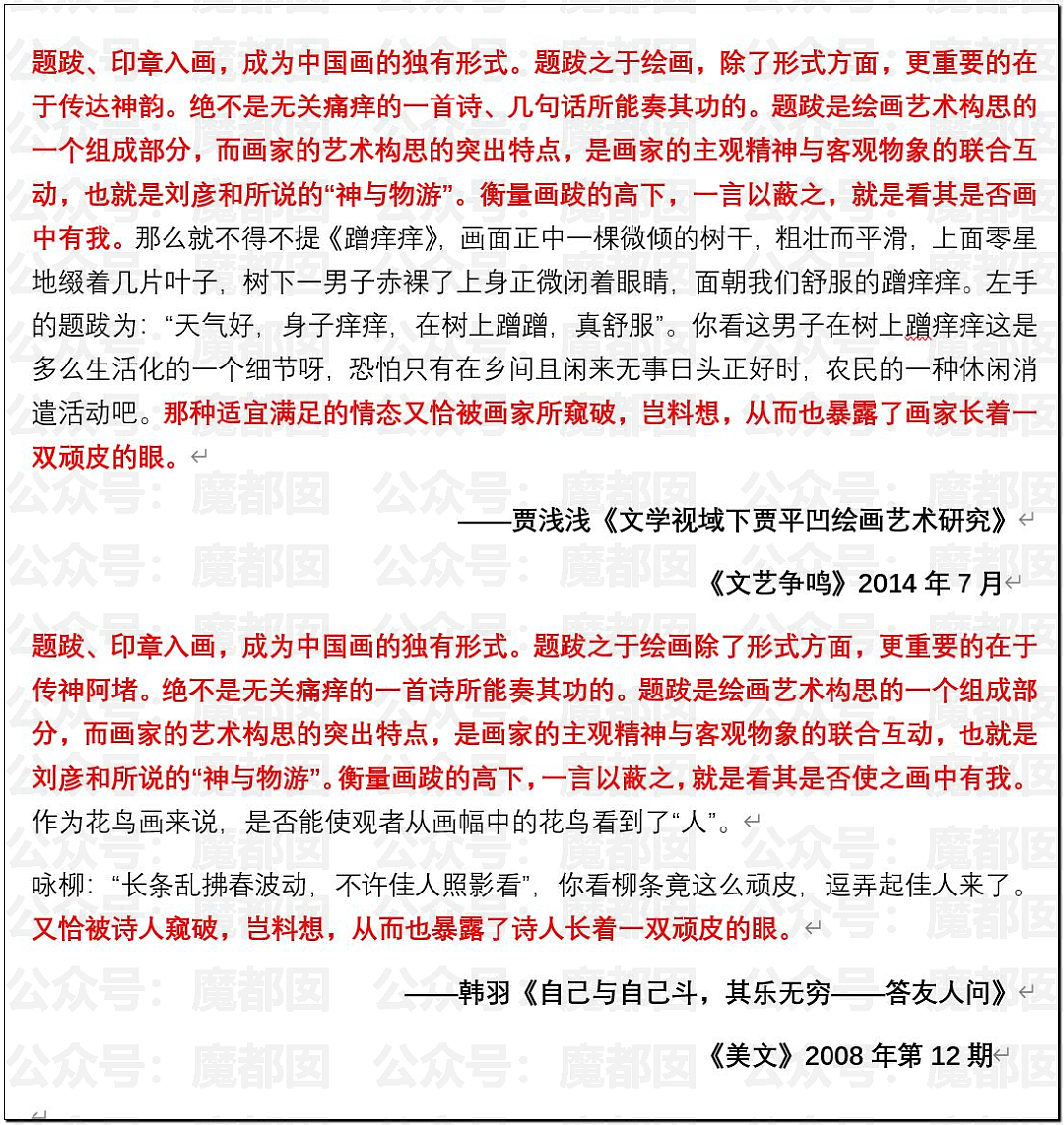 题跋、印章入画，成为中国画的独有形式。题跋之于绘画，除了形式方面，更重要的在于传达神韵。绝不是无关痛痒的一首诗、几句话所能奏其功的。题跋是绘画艺术构思的一个组成部分，而画家的艺术构思的突出特点，是画家的主观精神与客观物象的联合互动，也就是刘彦和所说的“神与物游”。衡量画跋的高下，一言以蔽之，就是看其是否画中有我。那么就不得不提《蹭痒痒》，画面正中一棵微倾的树干，粗壮而平滑，上面零星地缀着几片叶子，树下一男子赤裸了上身正微闭着眼睛，面朝我们舒服的蹭痒痒。左手的题跋为：“天气好，身子痒痒，在树上蹭蹭，真舒服”。你看这男子在树上蹭痒痒这是多么生活化的一个细节呀，恐怕只有在乡间且闲来无事日头正好时，农民的一种休闲消遣活动吧。那种适宜满足的情态又恰被画家所窥破，岂料想，从而也暴露了画家长着一双顽皮的眼。

——贾浅浅《文学视域下贾平凹绘画艺术研究》

《文艺争鸣》2014 年 7 月

题跋、印章入画，成为中国画的独有形式。题跋之于绘画除了形式方面，更重要的在于传神阿堵。绝不是无关痛痒的一首诗所能奏其功的。题跋是绘画艺术构思的一个组成部分，而画家的艺术构思的突出特点，是画家的主观精神与客观物象的联合互动，也就是刘彦和所说的“神与物游”。衡量画跋的高下，一言以蔽之，就是看其是否使之画中有我。作为花鸟画来说，是否能使观者从画幅中的花鸟看到了“人”。

咏柳：“长条乱拂春波动，不许佳人照影看”，你看柳条竟这么顽皮，逗弄起佳人来了。又恰被诗人窥破，岂料想，从而也暴露了诗人长着一双顽皮的眼。

——韩羽《自己与自己斗，其乐无穷——答友人问》

《美文》2008 年第 12 期

公众号：魔都囡